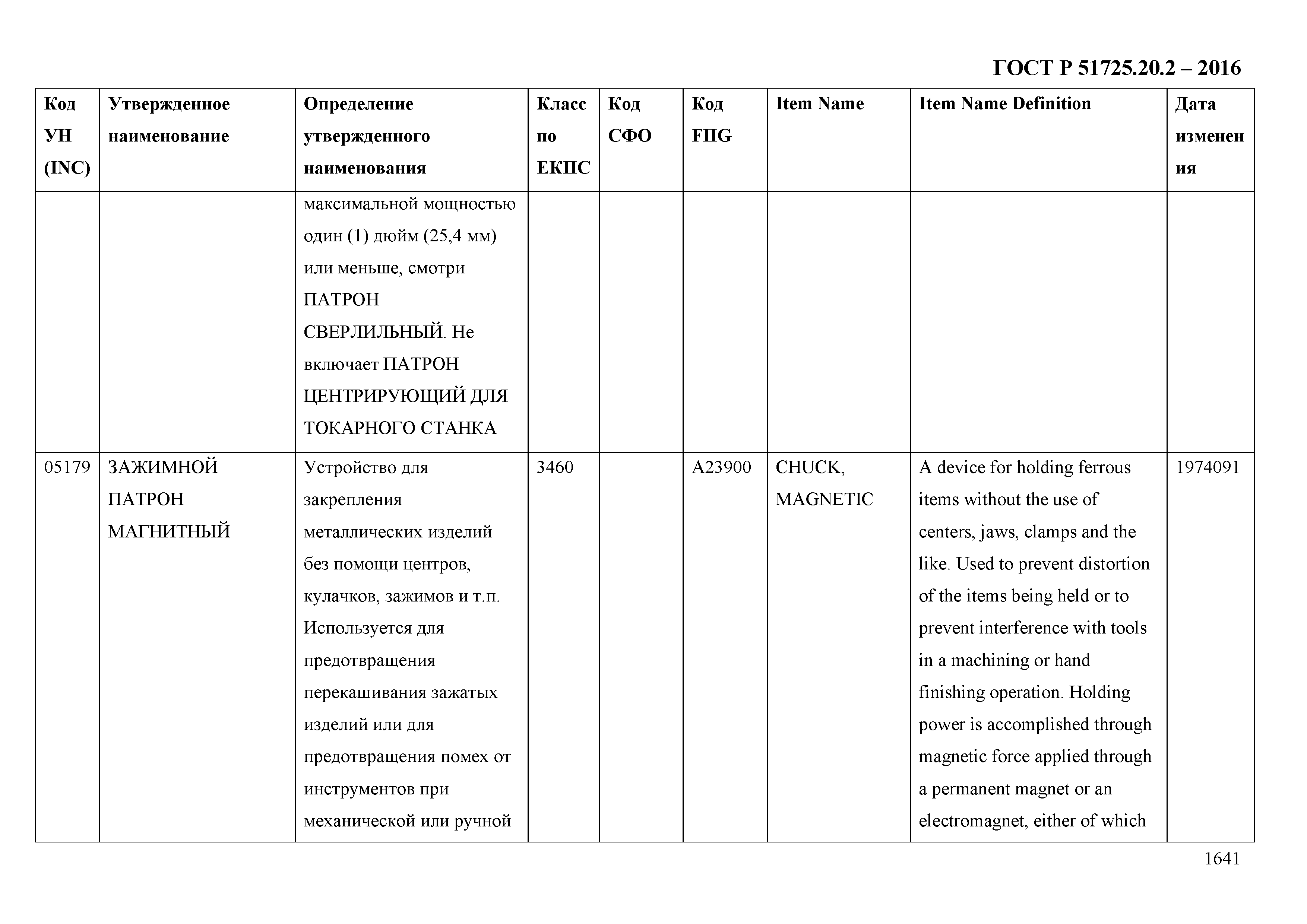 ГОСТ Р 51725.20.2 – 2016

| Код УН (INC) | Утвержденное наименование | Определение утвержденного наименования | Класс по ЕКПС | Код СФО | Код FIIG | Item Name | Item Name Definition | Дата изменения |
|---|---|---|---|---|---|---|---|---|
| | | максимальной мощностью один (1) дюйм (25,4 мм) или меньше, смотри ПАТРОН СВЕРЛИЛЬНЫЙ. Не включает ПАТРОН ЦЕНТРИРУЮЩИЙ ДЛЯ ТОКАРНОГО СТАНКА | | | | | | |
| 05179 | ЗАЖИМНОЙ ПАТРОН МАГНИТНЫЙ | Устройство для закрепления металлических изделий без помощи центров, кулачков, зажимов и т.п. Используется для предотвращения перекашивания зажатых изделий или для предотвращения помех от инструментов при механической или ручной | 3460 | | A23900 | CHUCK, MAGNETIC | A device for holding ferrous items without the use of centers, jaws, clamps and the like. Used to prevent distortion of the items being held or to prevent interference with tools in a machining or hand finishing operation. Holding power is accomplished through magnetic force applied through a permanent magnet or an electromagnet, either of which | 1974091 |

1641